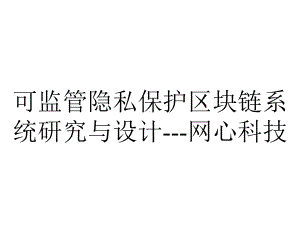 可监管隐私保护区块链系统研究与设计---网心科技